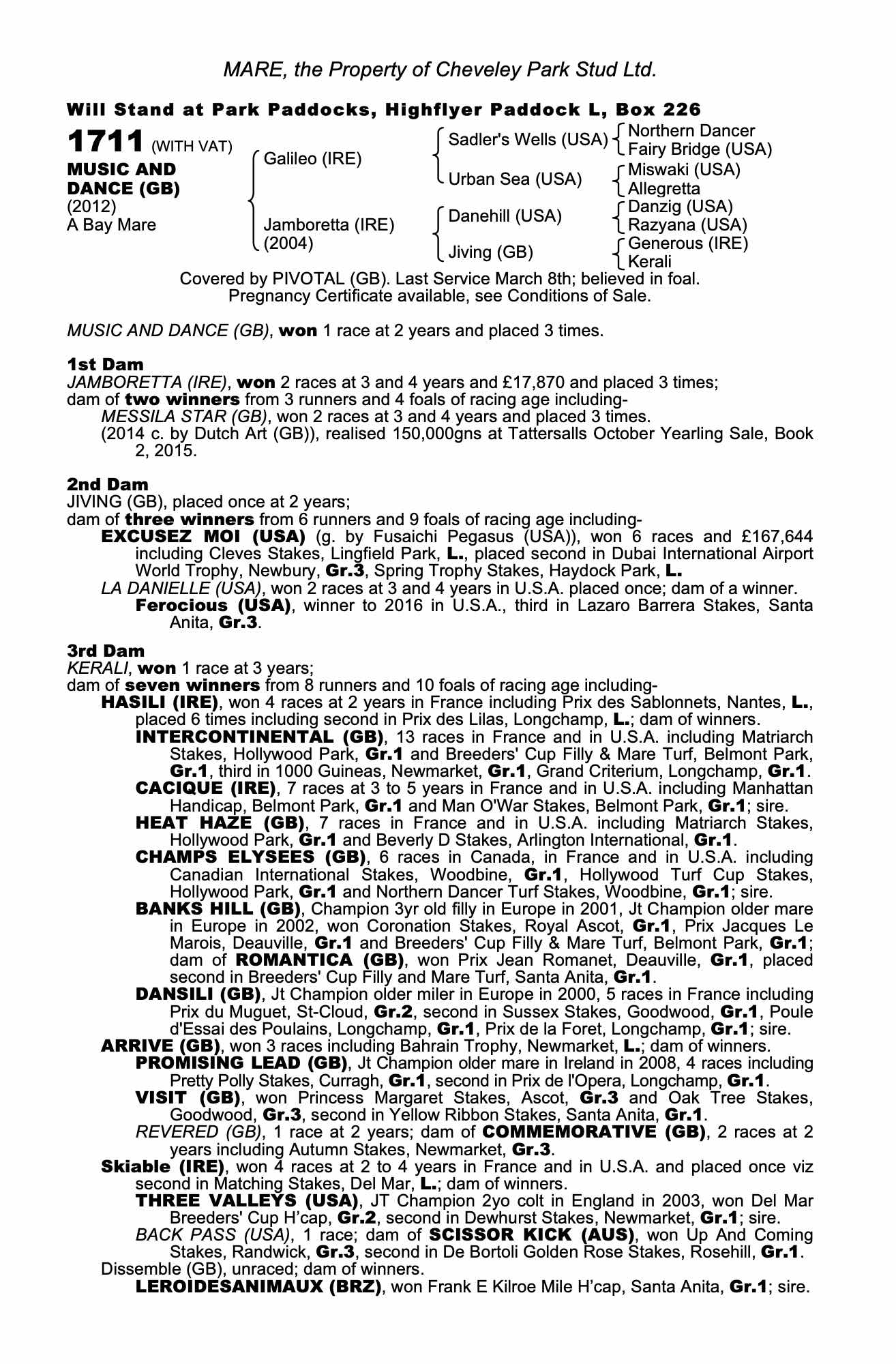 MARE, the Property of Cheveley Park Stud Ltd.

Will Stand at Park Paddocks, Highflyer Paddock L, Box 226

1711 (WITH VAT)
MUSIC AND DANCE (GB)
(2012)
A Bay Mare

Galileo (IRE)
Jamboretta (IRE)
(2004)

Sadler's Wells (USA)
Urban Sea (USA)
Danehill (USA)
Jiving (GB)

Northern Dancer
Fairy Bridge (USA)
Miswaki (USA)
Allegretta
Danzig (USA)
Razyana (USA)
Generous (IRE)
Kerali

Covered by PIVOTAL (GB). Last Service March 8th; believed in foal.
Pregnancy Certificate available, see Conditions of Sale.

MUSIC AND DANCE (GB), won 1 race at 2 years and placed 3 times.

1st Dam
JAMBORETTA (IRE), won 2 races at 3 and 4 years and £17,870 and placed 3 times;
dam of two winners from 3 runners and 4 foals of racing age including-
MESSILA STAR (GB), won 2 races at 3 and 4 years and placed 3 times.
(2014 c. by Dutch Art (GB)), realised 150,000gns at Tattersalls October Yearling Sale, Book 2, 2015.

2nd Dam
JIVING (GB), placed once at 2 years;
dam of three winners from 6 runners and 9 foals of racing age including-
EXCUSEZ MOI (USA) (g. by Fusaichi Pegasus (USA)), won 6 races and £167,644 including Cleves Stakes, Lingfield Park, L., placed second in Dubai International Airport World Trophy, Newbury, Gr.3, Spring Trophy Stakes, Haydock Park, L.
LA DANIELLE (USA), won 2 races at 3 and 4 years in U.S.A. placed once; dam of a winner.
Ferocious (USA), winner to 2016 in U.S.A., third in Lazaro Barrera Stakes, Santa Anita, Gr.3.

3rd Dam
KERALI, won 1 race at 3 years;
dam of seven winners from 8 runners and 10 foals of racing age including-
HASILI (IRE), won 4 races at 2 years in France including Prix des Sablonnets, Nantes, L., placed 6 times including second in Prix des Lilas, Longchamp, L.; dam of winners.
INTERCONTINENTAL (GB), 13 races in France and in U.S.A. including Matriarch Stakes, Hollywood Park, Gr.1 and Breeders' Cup Filly & Mare Turf, Belmont Park, Gr.1, third in 1000 Guineas, Newmarket, Gr.1, Grand Criterium, Longchamp, Gr.1.
CACIQUE (IRE), 7 races at 3 to 5 years in France and in U.S.A. including Manhattan Handicap, Belmont Park, Gr.1 and Man O'War Stakes, Belmont Park, Gr.1; sire.
HEAT HAZE (GB), 7 races in France and in U.S.A. including Matriarch Stakes, Hollywood Park, Gr.1 and Beverly D Stakes, Arlington International, Gr.1.
CHAMPS ELYSEES (GB), 6 races in Canada, in France and in U.S.A. including Canadian International Stakes, Woodbine, Gr.1, Hollywood Turf Cup Stakes, Hollywood Park, Gr.1 and Northern Dancer Turf Stakes, Woodbine, Gr.1; sire.
BANKS HILL (GB), Champion 3yr old filly in Europe in 2001, Jt Champion older mare in Europe in 2002, won Coronation Stakes, Royal Ascot, Gr.1, Prix Jacques Le Marois, Deauville, Gr.1 and Breeders' Cup Filly & Mare Turf, Belmont Park, Gr.1; dam of ROMANTICA (GB), won Prix Jean Romanet, Deauville, Gr.1, placed second in Breeders' Cup Filly and Mare Turf, Santa Anita, Gr.1.
DANSILI (GB), Jt Champion older miler in Europe in 2000, 5 races in France including Prix du Muguet, St-Cloud, Gr.2, second in Sussex Stakes, Goodwood, Gr.1, Poule d'Essai des Poulains, Longchamp, Gr.1, Prix de la Foret, Longchamp, Gr.1; sire.
ARRIVE (GB), won 3 races including Bahrain Trophy, Newmarket, L.; dam of winners.
PROMISING LEAD (GB), Jt Champion older mare in Ireland in 2008, 4 races including Pretty Polly Stakes, Curragh, Gr.1, second in Prix de l'Opera, Longchamp, Gr.1.
VISIT (GB), won Princess Margaret Stakes, Ascot, Gr.3 and Oak Tree Stakes, Goodwood, Gr.3, second in Yellow Ribbon Stakes, Santa Anita, Gr.1.
REVERED (GB), 1 race at 2 years; dam of COMMEMORATIVE (GB), 2 races at 2 years including Autumn Stakes, Newmarket, Gr.3.
Skiable (IRE), won 4 races at 2 to 4 years in France and in U.S.A. and placed once viz second in Matching Stakes, Del Mar, L.; dam of winners.
THREE VALLEYS (USA), JT Champion 2yo colt in England in 2003, won Del Mar Breeders' Cup H'cap, Gr.2, second in Dewhurst Stakes, Newmarket, Gr.1; sire.
BACK PASS (USA), 1 race; dam of SCISSOR KICK (AUS), won Up And Coming Stakes, Randwick, Gr.3, second in De Bortoli Golden Rose Stakes, Rosehill, Gr.1.
Dissemble (GB), unraced; dam of winners.
LEROIDESANIMAUX (BRZ), won Frank E Kilroe Mile H'cap, Santa Anita, Gr.1; sire.